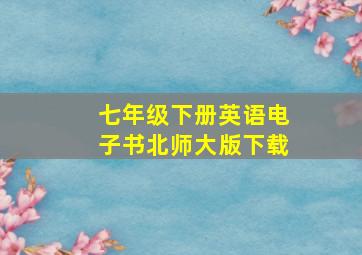 七年级下册英语电子书北师大版下载